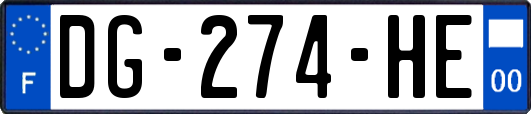 F

DG-274-HE

00